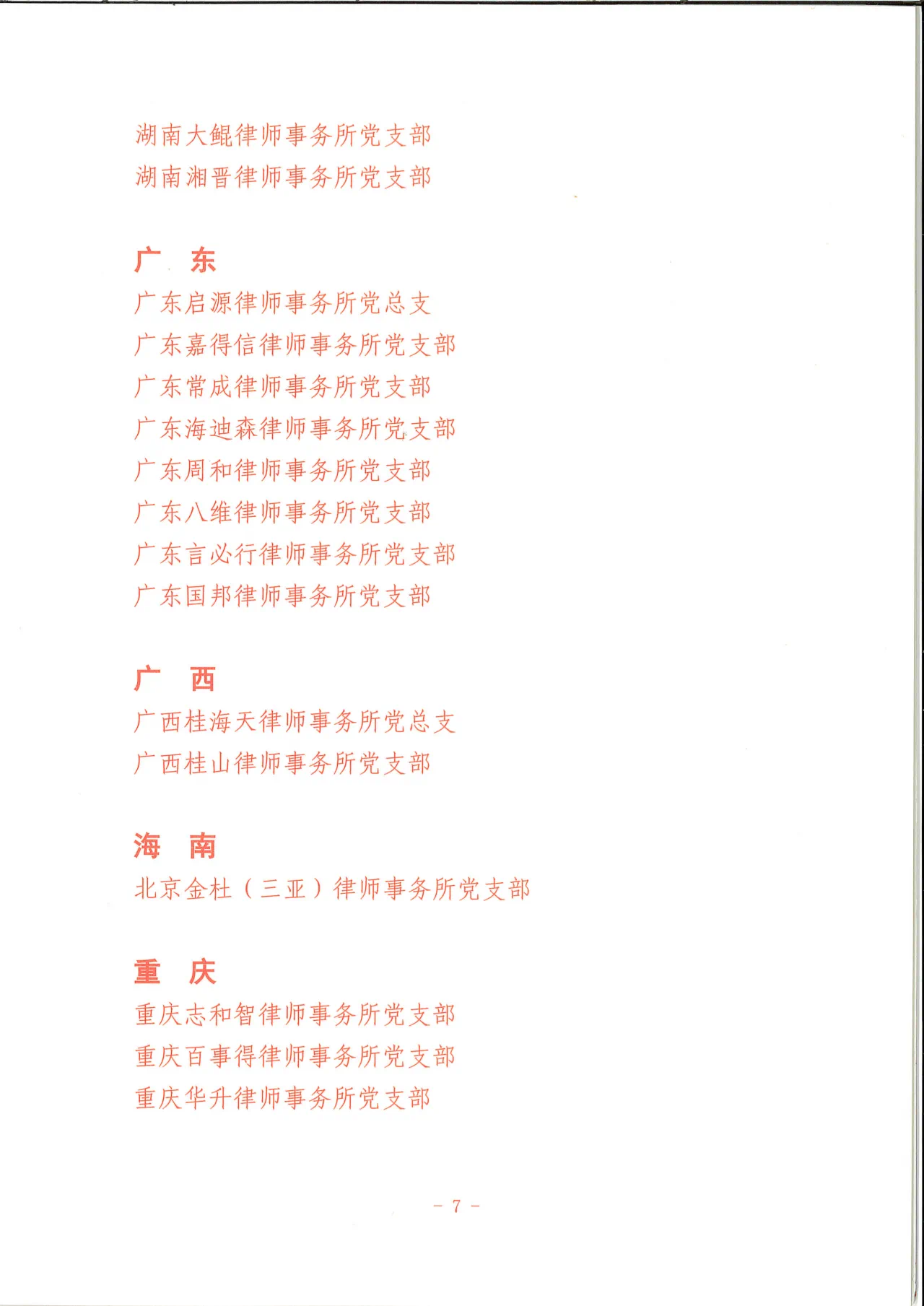 湖南大鲲律师事务所党支部
湖南湘晋律师事务所党支部

广 东
广东启源律师事务所党总支
广东嘉得信律师事务所党支部
广东常成律师事务所党支部
广东海迪森律师事务所党支部
广东周和律师事务所党支部
广东八维律师事务所党支部
广东言必行律师事务所党支部
广东国邦律师事务所党支部

广 西
广西桂海天律师事务所党总支
广西桂山律师事务所党支部

海 南
北京金杜（三亚）律师事务所党支部

重 庆
重庆志和智律师事务所党支部
重庆百事得律师事务所党支部
重庆华升律师事务所党支部

- 7 -